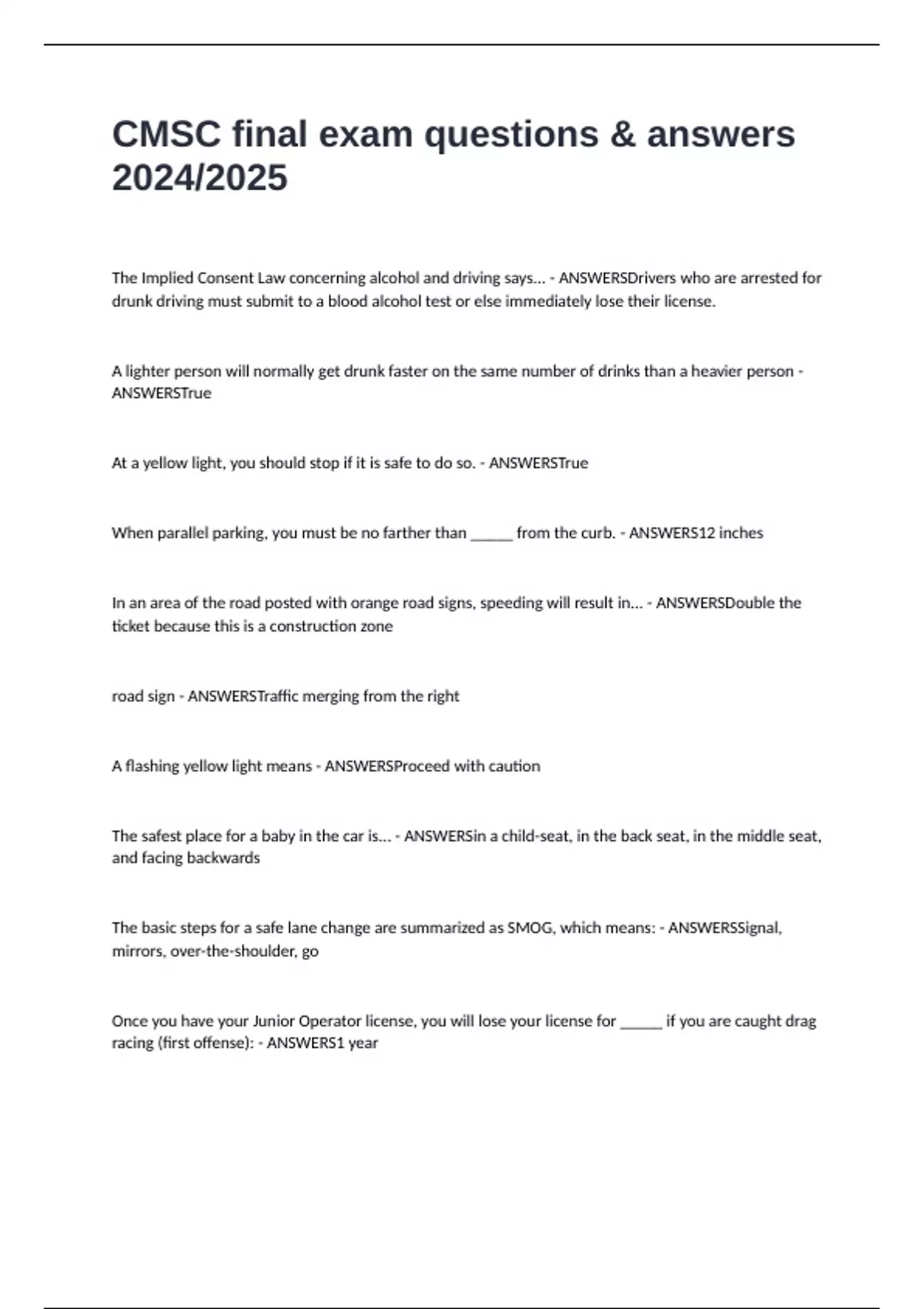 CMSC final exam questions & answers 2024/2025

The Implied Consent Law concerning alcohol and driving says... - ANSWERSDrivers who are arrested for drunk driving must submit to a blood alcohol test or else immediately lose their license.

A lighter person will normally get drunk faster on the same number of drinks than a heavier person - ANSWERSTrue

At a yellow light, you should stop if it is safe to do so. - ANSWERSTrue

When parallel parking, you must be no farther than _____ from the curb. - ANSWERS12 inches

In an area of the road posted with orange road signs, speeding will result in... - ANSWERSDouble the ticket because this is a construction zone

road sign - ANSWERSTraffic merging from the right

A flashing yellow light means - ANSWERSProceed with caution

The safest place for a baby in the car is... - ANSWERSin a child-seat, in the back seat, in the middle seat, and facing backwards

The basic steps for a safe lane change are summarized as SMOG, which means: - ANSWERSSignal, mirrors, over-the-shoulder, go

Once you have your Junior Operator license, you will lose your license for _____ if you are caught drag racing (first offense): - ANSWERS1 year